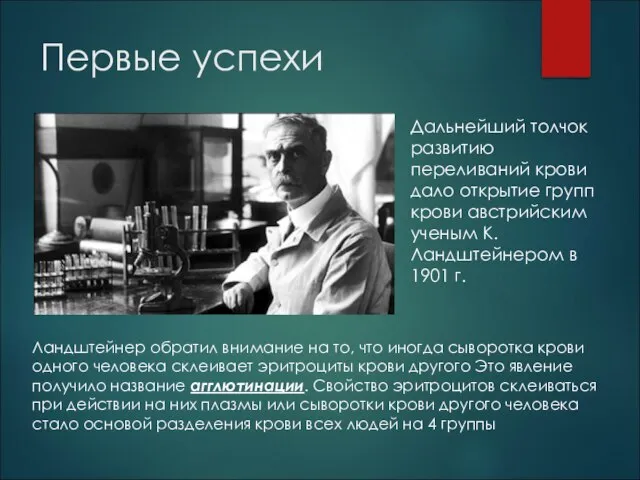 Первые успехи

Дальнейший толчок развитию переливаний крови дало открытие групп крови австрийским ученым К. Ландштейнером в 1901 г.

Ландштейнер обратил внимание на то, что иногда сыворотка крови одного человека склеивает эритроциты крови другого Это явление получило название агглютинации. Свойство эритроцитов склеиваться при действии на них плазмы или сыворотки крови другого человека стало основой разделения крови всех людей на 4 группы